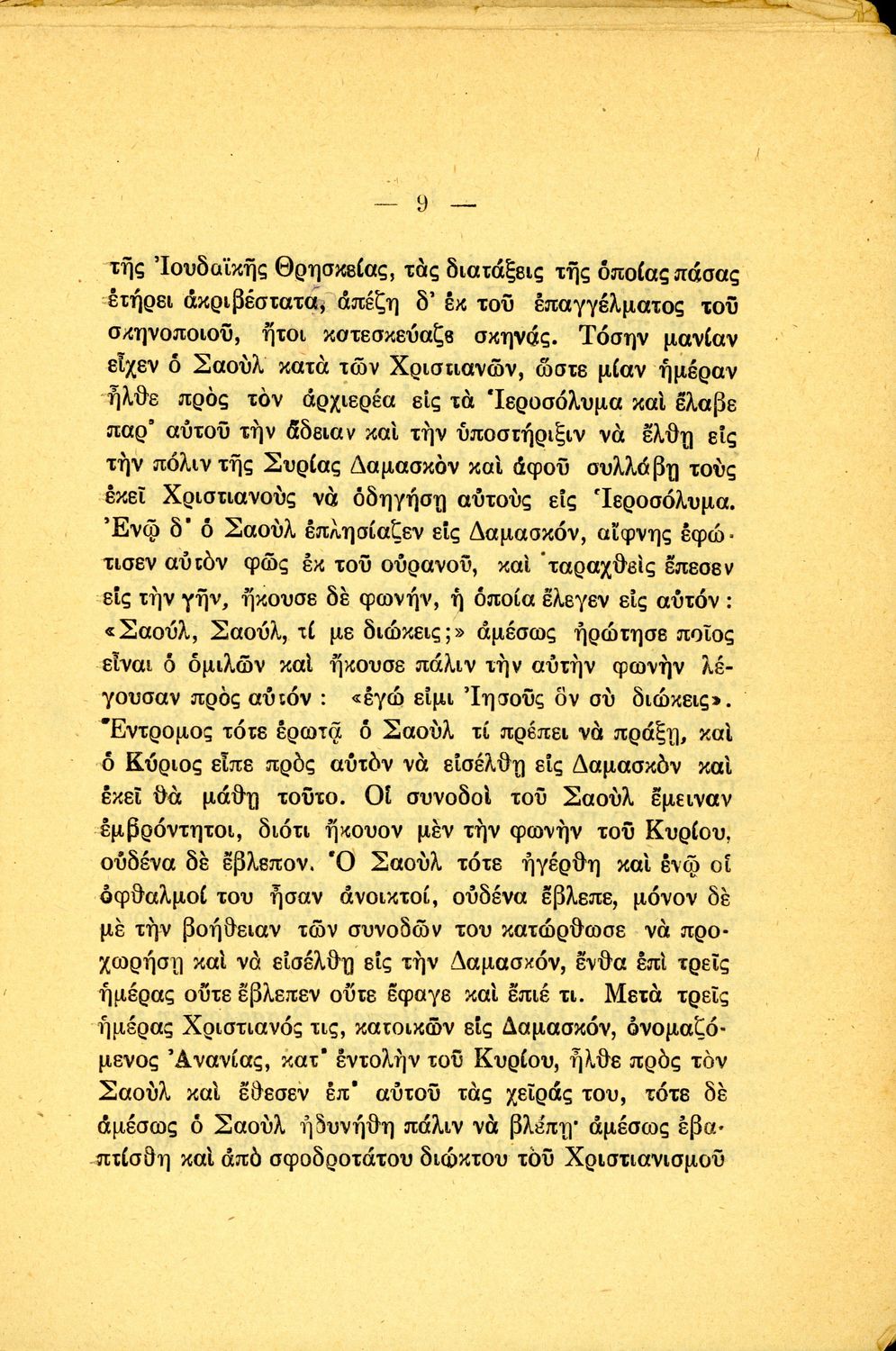 — 9 —

τῆς Ἰουδαϊκῆς Θρησκείας, τὰς διατάξεις τῆς ὁποίας πάσας ἐτήρει ἀκριβέστατα, ἀπέζη δ' ἐκ τοῦ ἐπαγγέλματος τοῦ σκηνοποιοῦ, ἤτοι κατεσκεύαζε σκηνάς. Τόσην μανίαν εἶχεν ὁ Σαοὺλ κατὰ τῶν Χριστιανῶν, ὥστε μίαν ἡμέραν ἦλθε πρὸς τὸν ἀρχιερέα εἰς τὰ Ἱεροσόλυμα καὶ ἔλαβε παρ' αὐτοῦ τὴν ἄδειαν καὶ τὴν ὑποστήριξιν νὰ ἔλθῃ εἰς τὴν πόλιν τῆς Συρίας Δαμασκὸν καὶ ἀφοῦ συλλάβῃ τοὺς ἐκεῖ Χριστιανοὺς νὰ ὁδηγήσῃ αὐτοὺς εἰς Ἱεροσόλυμα. Ἐνῷ δ' ὁ Σαοὺλ ἐπλησίαζεν εἰς Δαμασκόν, αἴφνης ἐφώτισεν αὐτὸν φῶς ἐκ τοῦ οὐρανοῦ, καὶ ταραχθεὶς ἔπεσεν εἰς τὴν γῆν, ἤκουσε δὲ φωνήν, ἡ ὁποία ἔλεγεν εἰς αὐτόν: «Σαούλ, Σαούλ, τί με διώκεις;» ἀμέσως ἠρώτησε ποῖος εἶναι ὁ ὁμιλῶν καὶ ἤκουσε πάλιν τὴν αὐτὴν φωνὴν λέγουσαν πρὸς αὐτόν: «ἐγώ εἰμι Ἰησοῦς ὃν σὺ διώκεις». Ἔντρομος τότε ἐρωτᾷ ὁ Σαοὺλ τί πρέπει νὰ πράξῃ, καὶ ὁ Κύριος εἶπε πρὸς αὐτὸν νὰ εἰσέλθῃ εἰς Δαμασκὸν καὶ ἐκεῖ θὰ μάθῃ τοῦτο. Οἱ συνοδοὶ τοῦ Σαοὺλ ἔμειναν ἐμβρόντητοι, διότι ἤκουον μὲν τὴν φωνὴν τοῦ Κυρίου, οὐδένα δὲ ἔβλεπον. Ὁ Σαοὺλ τότε ἠγέρθη καὶ ἐνῷ οἱ ὀφθαλμοί του ἦσαν ἀνοικτοί, οὐδένα ἔβλεπε, μόνον δὲ μὲ τὴν βοήθειαν τῶν συνοδῶν του κατώρθωσε νὰ προχωρήσῃ καὶ νὰ εἰσέλθῃ εἰς τὴν Δαμασκόν, ἔνθα ἐπὶ τρεῖς ἡμέρας οὔτε ἔβλεπεν οὔτε ἔφαγε καὶ ἔπιέ τι. Μετὰ τρεῖς ἡμέρας Χριστιανός τις, κατοικῶν εἰς Δαμασκόν, ὀνομαζόμενος Ἀνανίας, κατ' ἐντολὴν τοῦ Κυρίου, ἦλθε πρὸς τὸν Σαοὺλ καὶ ἔθεσεν ἐπ' αὐτοῦ τὰς χεῖράς του, τότε δὲ ἀμέσως ὁ Σαοὺλ ἠδυνήθη πάλιν νὰ βλέπῃ· ἀμέσως ἐβαπτίσθη καὶ ἀπὸ σφοδροτάτου διώκτου τοῦ Χριστιανισμοῦ